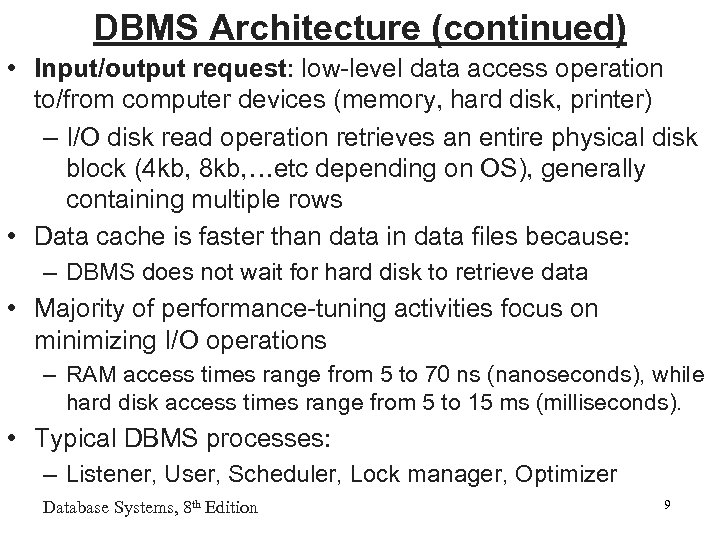 DBMS Architecture (continued)

• Input/output request: low-level data access operation to/from computer devices (memory, hard disk, printer)
- I/O disk read operation retrieves an entire physical disk block (4kb, 8kb,…etc depending on OS), generally containing multiple rows

• Data cache is faster than data in data files because:
- DBMS does not wait for hard disk to retrieve data

• Majority of performance-tuning activities focus on minimizing I/O operations
- RAM access times range from 5 to 70 ns (nanoseconds), while hard disk access times range from 5 to 15 ms (milliseconds).

• Typical DBMS processes:
- Listener, User, Scheduler, Lock manager, Optimizer

Database Systems, 8th Edition

9